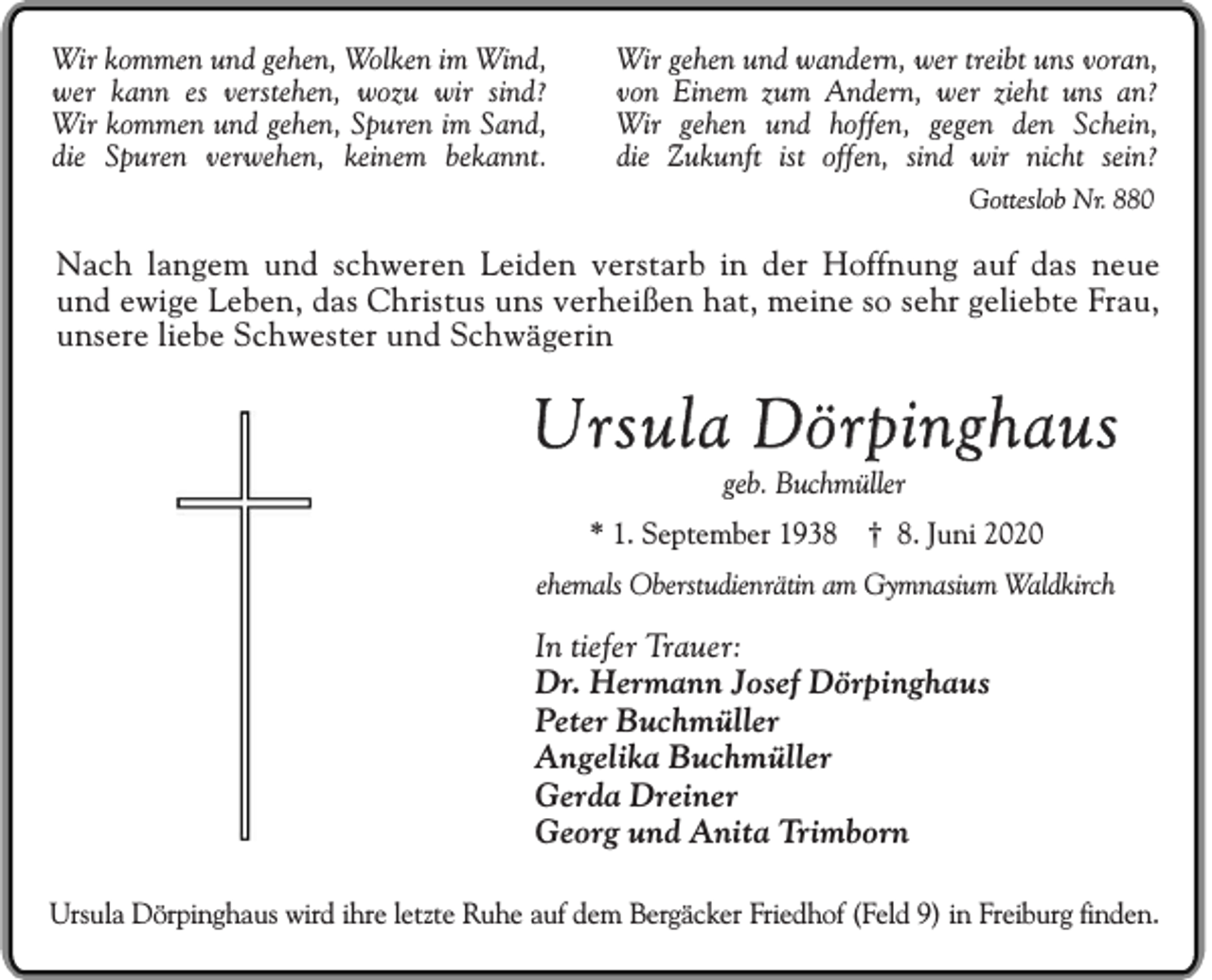 Wir kommen und gehen, Wolken im Wind,
wer kann es verstehen, wozu wir sind?
Wir kommen und gehen, Spuren im Sand,
die Spuren verwehen, keinem bekannt.

Wir gehen und wandern, wer treibt uns voran,
von Einem zum Andern, wer zieht uns an?
Wir gehen und hoffen, gegen den Schein,
die Zukunft ist offen, sind wir nicht sein?

Gotteslob Nr. 880

Nach langem und schweren Leiden verstarb in der Hoffnung auf das neue und ewige Leben, das Christus uns verheißen hat, meine so sehr geliebte Frau, unsere liebe Schwester und Schwägerin

Ursula Dörpinghaus

geb. Buchmüller

* 1. September 1938 † 8. Juni 2020

ehemals Oberstudienrätin am Gymnasium Waldkirch

In tiefer Trauer:
Dr. Hermann Josef Dörpinghaus
Peter Buchmüller
Angelika Buchmüller
Gerda Dreiner
Georg und Anita Trimborn

Ursula Dörpinghaus wird ihre letzte Ruhe auf dem Bergäcker Friedhof (Feld 9) in Freiburg finden.